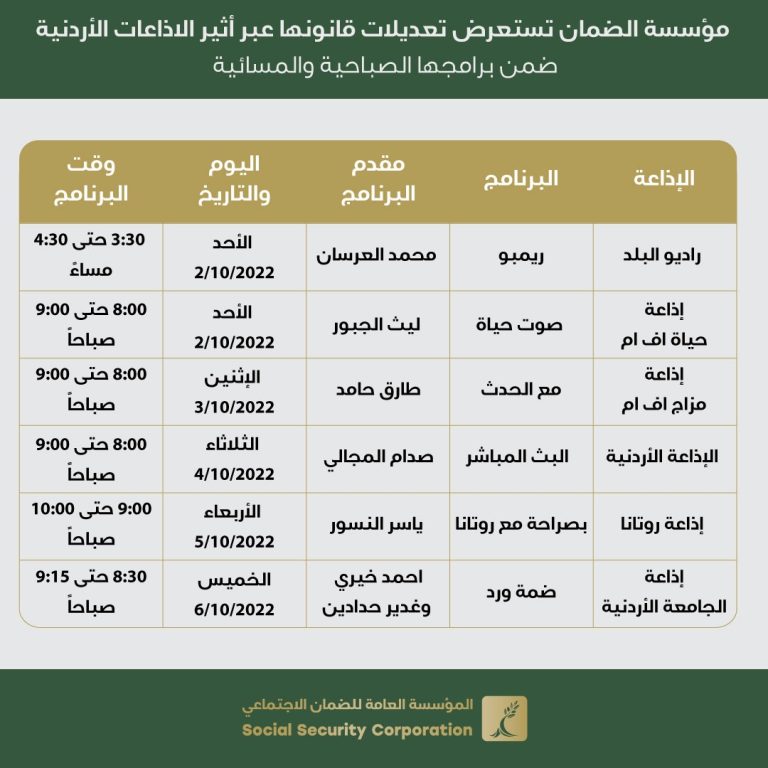 مؤسسة الضمان تستعرض تعديلات قانونها عبر أثير الاذاعات الأردنية
ضمن برامجها الصباحية والمسائية

| الإذاعة | البرنامج | مقدم البرنامج | اليوم والتاريخ | وقت البرنامج |
|---|---|---|---|---|
| راديو البلد | ريمبو | محمد العرسان | الأحد 2/10/2022 | 3:30 حتى 4:30 مساءً |
| إذاعة حياة اف ام | صوت حياة | ليث الجبور | الأحد 2/10/2022 | 8:00 حتى 9:00 صباحاً |
| إذاعة مزاج اف ام | مع الحدث | طارق حامد | الإثنين 3/10/2022 | 8:00 حتى 9:00 صباحاً |
| الإذاعة الأردنية | البث المباشر | صدام المجالي | الثلاثاء 4/10/2022 | 8:00 حتى 9:00 صباحاً |
| إذاعة روتانا | بصراحة مع روتانا | ياسر النسور | الأربعاء 5/10/2022 | 9:00 حتى 10:00 صباحاً |
| إذاعة الجامعة الأردنية | ضمة ورد | احمد خيري وغدير حدادين | الخميس 6/10/2022 | 8:30 حتى 9:15 صباحاً |

المؤسسة العامة للضمان الاجتماعي
Social Security Corporation